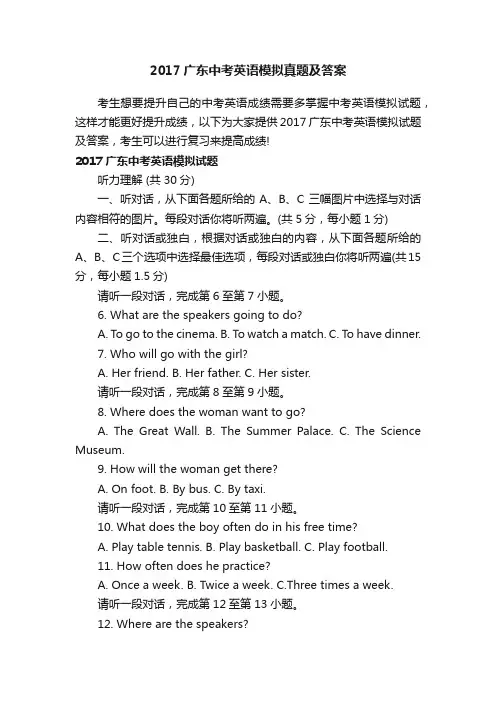 2017 广东中考英语模拟真题及答案

考生想要提升自己的中考英语成绩需要多掌握中考英语模拟试题，这样才能更好提升成绩，以下为大家提供 2017 广东中考英语模拟试题及答案，考生可以进行复习来提高成绩!

2017 广东中考英语模拟试题

听力理解 (共 30 分)

一、听对话，从下面各题所给的 A、B、C 三幅图片中选择与对话内容相符的图片。每段对话你将听两遍。(共 5 分，每小题 1 分)

二、听对话或独白，根据对话或独白的内容，从下面各题所给的 A、B、C 三个选项中选择最佳选项，每段对话或独白你将听两遍(共 15 分，每小题 1.5 分)

请听一段对话，完成第 6 至第 7 小题。

6. What are the speakers going to do?

A. To go to the cinema. B. To watch a match. C. To have dinner.

7. Who will go with the girl?

A. Her friend. B. Her father. C. Her sister.

请听一段对话，完成第 8 至第 9 小题。

8. Where does the woman want to go?

A. The Great Wall. B. The Summer Palace. C. The Science Museum.

9. How will the woman get there?

A. On foot. B. By bus. C. By taxi.

请听一段对话，完成第 10 至第 11 小题。

10. What does the boy often do in his free time?

A. Play table tennis. B. Play basketball. C. Play football.

11. How often does he practice?

A. Once a week. B. Twice a week. C.Three times a week.

请听一段对话，完成第 12 至第 13 小题。

12. Where are the speakers?